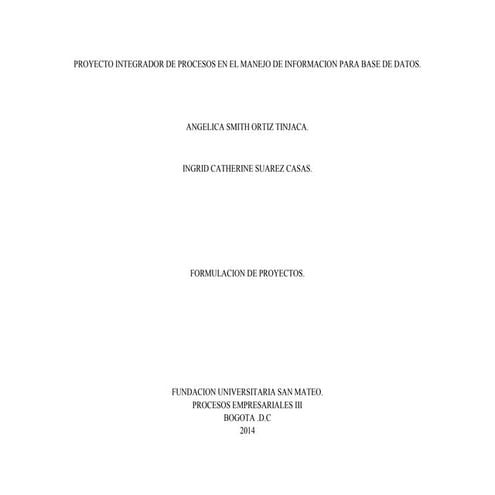 PROYECTO INTEGRADOR DE PROCESOS EN EL MANEJO DE INFORMACION PARA BASE DE DATOS.

ANGELICA SMITH ORTIZ TINJACA.

INGRID CATHERINE SUAREZ CASAS.

FORMULACION DE PROYECTOS.

FUNDACION UNIVERSITARIA SAN MATEO.
PROCESOS EMPRESARIALES III
BOGOTA .D.C
2014